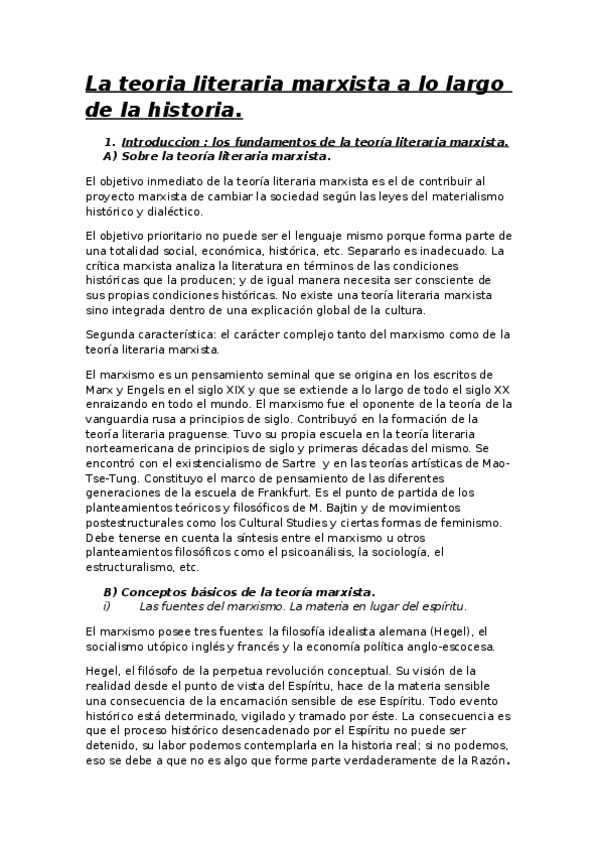 La teoria literaria marxista a lo largo de la historia.

1. Introduccion : los fundamentos de la teoría literaria marxista.
A) Sobre la teoría literaria marxista.

El objetivo inmediato de la teoría literaria marxista es el de contribuir al proyecto marxista de cambiar la sociedad según las leyes del materialismo histórico y dialéctico.

El objetivo prioritario no puede ser el lenguaje mismo porque forma parte de una totalidad social, económica, histórica, etc. Separarlo es inadecuado. La crítica marxista analiza la literatura en términos de las condiciones históricas que la producen; y de igual manera necesita ser consciente de sus propias condiciones históricas. No existe una teoría literaria marxista sino integrada dentro de una explicación global de la cultura.

Segunda característica: el carácter complejo tanto del marxismo como de la teoría literaria marxista.

El marxismo es un pensamiento seminal que se origina en los escritos de Marx y Engels en el siglo XIX y que se extiende a lo largo de todo el siglo XX enraizando en todo el mundo. El marxismo fue el oponente de la teoría de la vanguardia rusa a principios de siglo. Contribuyó en la formación de la teoría literaria praguense. Tuvo su propia escuela en la teoría literaria norteamericana de principios de siglo y primeras décadas del mismo. Se encontró con el existencialismo de Sartre y en las teorías artísticas de Mao-Tse-Tung. Constituyo el marco de pensamiento de las diferentes generaciones de la escuela de Frankfurt. Es el punto de partida de los planteamientos teóricos y filosóficos de M. Bajtin y de movimientos postestructurales como los Cultural Studies y ciertas formas de feminismo. Debe tenerse en cuenta la síntesis entre el marxismo u otros planteamientos filosóficos como el psicoanálisis, la sociología, el estructuralismo, etc.

B) Conceptos básicos de la teoría marxista.
i) Las fuentes del marxismo. La materia en lugar del espíritu.

El marxismo posee tres fuentes: la filosofía idealista alemana (Hegel), el socialismo utópico inglés y francés y la economía política anglo-escocesa.

Hegel, el filósofo de la perpetua revolución conceptual. Su visión de la realidad desde el punto de vista del Espíritu, hace de la materia sensible una consecuencia de la encarnación sensible de ese Espíritu. Todo evento histórico está determinado, vigilado y tramado por éste. La consecuencia es que el proceso histórico desencadenado por el Espíritu no puede ser detenido, su labor podemos contemplarla en la historia real; si no podemos, eso se debe a que no es algo que forme parte verdaderamente de la Razón.